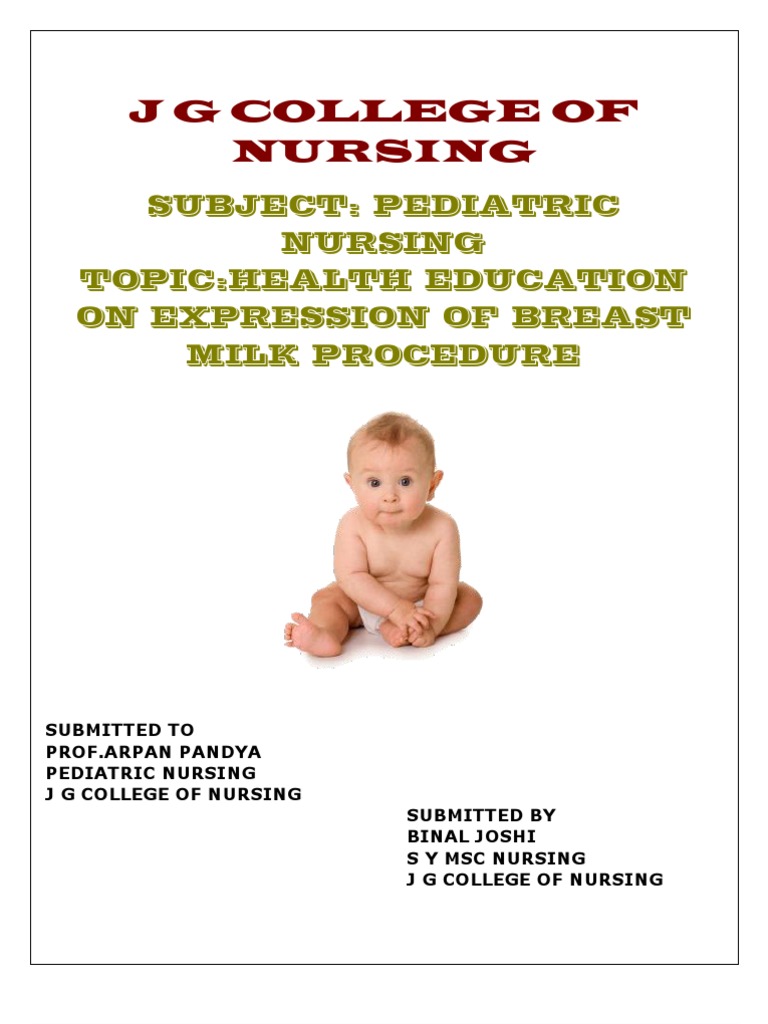 J G COLLEGE OF NURSING

SUBJECT: PEDIATRIC NURSING
TOPIC:HEALTH EDUCATION ON EXPRESSION OF BREAST MILK PROCEDURE

SUBMITTED TO
PROF.ARPAN PANDYA
PEDIATRIC NURSING
J G COLLEGE OF NURSING

SUBMITTED BY
BINAL JOSHI
S Y MSC NURSING
J G COLLEGE OF NURSING